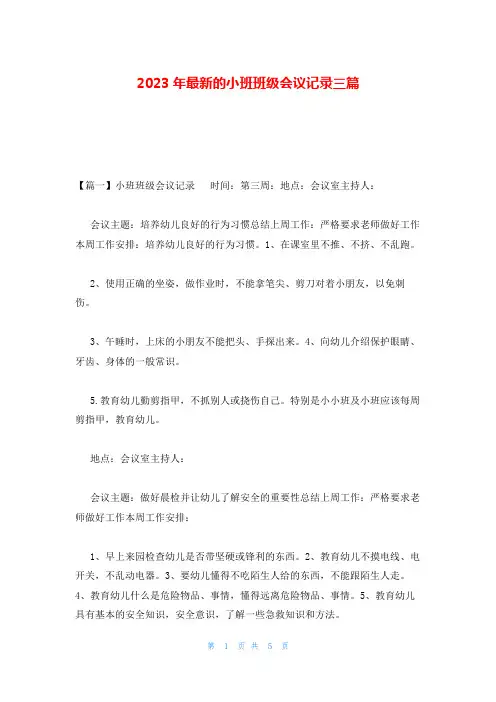 2023 年最新的小班班级会议记录三篇

【篇一】小班班级会议记录　　时间：第三周：地点：会议室主持人：

会议主题：培养幼儿良好的行为习惯总结上周工作：严格要求老师做好工作本周工作安排：培养幼儿良好的行为习惯。1、在课室里不推、不挤、不乱跑。

2、使用正确的坐姿，做作业时，不能拿笔尖、剪刀对着小朋友，以免刺伤。

3、午睡时，上床的小朋友不能把头、手探出来。4、向幼儿介绍保护眼睛、牙齿、身体的一般常识。

5.教育幼儿勤剪指甲，不抓别人或挠伤自己。特别是小小班及小班应该每周剪指甲，教育幼儿。

地点：会议室主持人：

会议主题：做好晨检并让幼儿了解安全的重要性总结上周工作：严格要求老师做好工作本周工作安排：

1、早上来园检查幼儿是否带坚硬或锋利的东西。2、教育幼儿不摸电线、电开关，不乱动电器。3、要幼儿懂得不吃陌生人给的东西，不能跟陌生人走。4、教育幼儿什么是危险物品、事情，懂得远离危险物品、事情。5、教育幼儿具有基本的安全知识，安全意识，了解一些急救知识和方法。

第 1 页 共 5 页